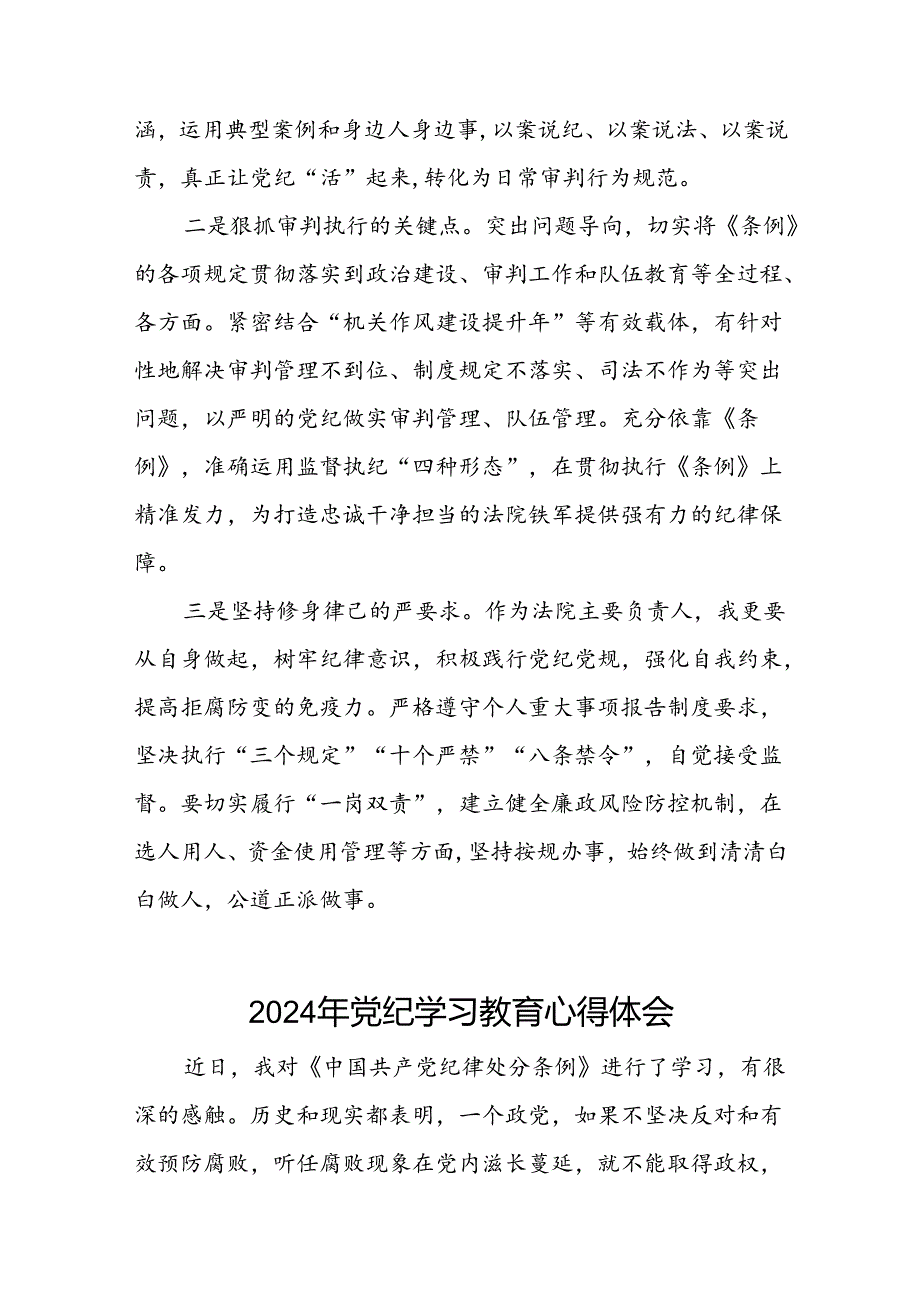 涵，运用典型案例和身边人身边事，以案说纪、以案说法、以案说责，真正让党纪“活”起来，转化为日常审判行为规范。

二是狠抓审判执行的关键点。突出问题导向，切实将《条例》的各项规定贯彻落实到政治建设、审判工作和队伍教育等全过程、各方面。紧密结合“机关作风建设提升年”等有效载体，有针对性地解决审判管理不到位、制度规定不落实、司法不作为等突出问题，以严明的党纪做实审判管理、队伍管理。充分依靠《条例》，准确运用监督执纪“四种形态”，在贯彻执行《条例》上精准发力，为打造忠诚干净担当的法院铁军提供强有力的纪律保障。

三是坚持修身律己的严要求。作为法院主要负责人，我更要从自身做起，树牢纪律意识，积极践行党纪党规，强化自我约束，提高拒腐防变的免疫力。严格遵守个人重大事项报告制度要求，坚决执行“三个规定”“十个严禁”“八条禁令”，自觉接受监督。要切实履行“一岗双责”，建立健全廉政风险防控机制，在选人用人、资金使用管理等方面，坚持按规办事，始终做到清清白白做人，公道正派做事。

2024年党纪学习教育心得体会

近日，我对《中国共产党纪律处分条例》进行了学习，有很深的感触。历史和现实都表明，一个政党，如果不坚决反对和有效预防腐败，听任腐败现象在党内滋长蔓延，就不能取得政权，